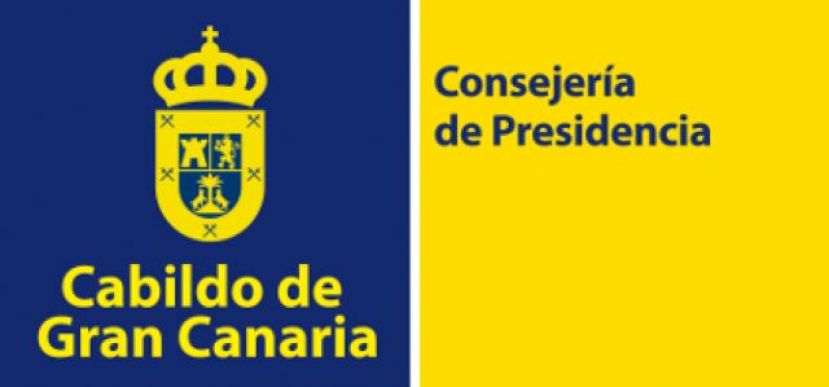 Cabildo de Gran Canaria

Consejería de Presidencia